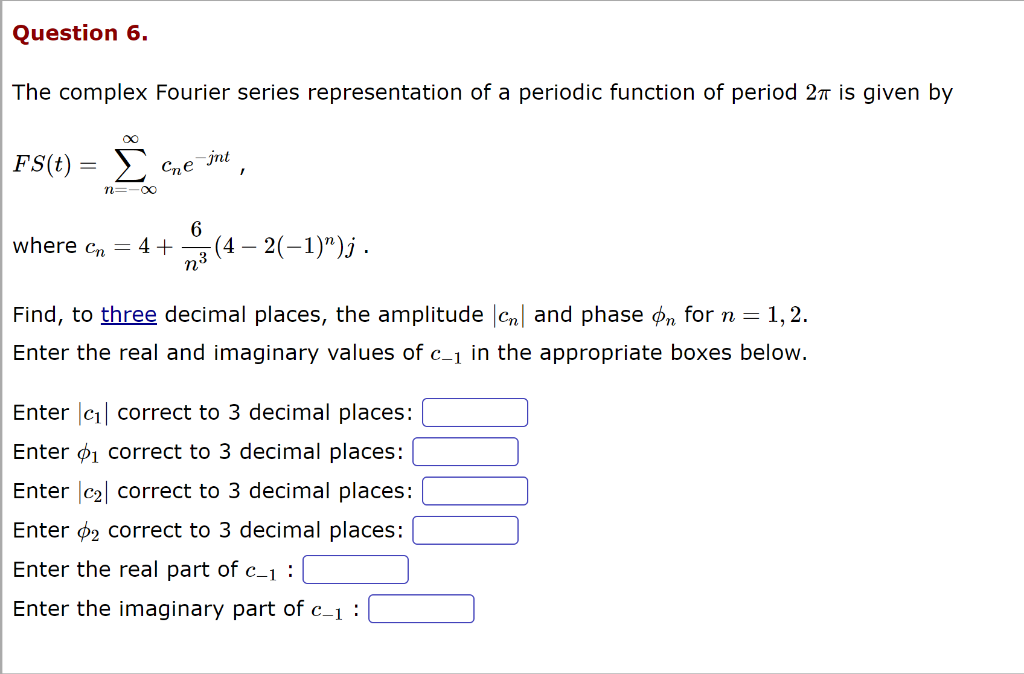 Question 6.

The complex Fourier series representation of a periodic function of period $2\pi$ is given by

$FS(t) = \sum_{n=-\infty}^{\infty} c_n e^{-jnt}$ ,

where $c_n = 4 + \frac{6}{n^3}(4 - 2(-1)^n)j$ .

Find, to three decimal places, the amplitude $|c_n|$ and phase $\phi_n$ for $n = 1, 2$.
Enter the real and imaginary values of $c_{-1}$ in the appropriate boxes below.

Enter $|c_1|$ correct to 3 decimal places:
Enter $\phi_1$ correct to 3 decimal places:
Enter $|c_2|$ correct to 3 decimal places:
Enter $\phi_2$ correct to 3 decimal places:
Enter the real part of $c_{-1}$ :
Enter the imaginary part of $c_{-1}$ :